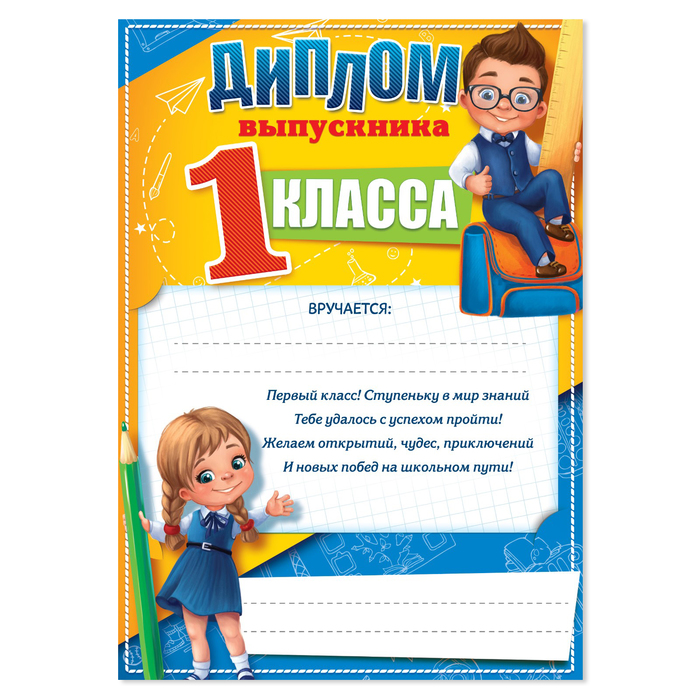 ДИПЛОМ
выпускника
1 КЛАССА

ВРУЧАЕТСЯ:

Первый класс! Ступеньку в мир знаний
Тебе удалось с успехом пройти!
Желаем открытий, чудес, приключений
И новых побед на школьном пути!